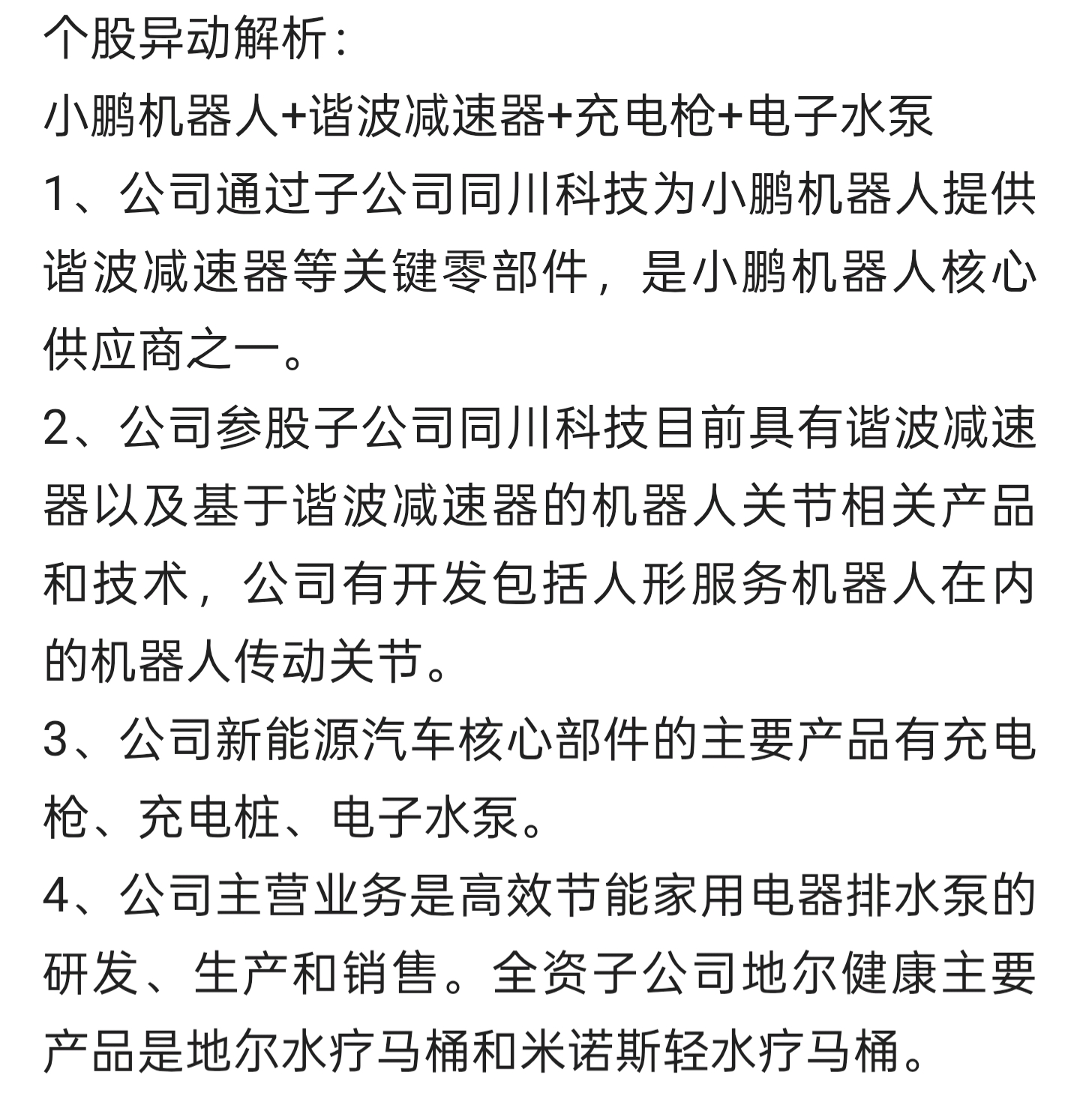 个股异动解析：
小鹏机器人+谐波减速器+充电枪+电子水泵

1、公司通过子公司同川科技为小鹏机器人提供谐波减速器等关键零部件，是小鹏机器人核心供应商之一。

2、公司参股子公司同川科技目前具有谐波减速器以及基于谐波减速器的机器人关节相关产品和技术，公司有开发包括人形服务机器人在内的机器人传动关节。

3、公司新能源汽车核心部件的主要产品有充电枪、充电桩、电子水泵。

4、公司主营业务是高效节能家用电器排水泵的研发、生产和销售。全资子公司地尔健康主要产品是地尔水疗马桶和米诺斯轻水疗马桶。